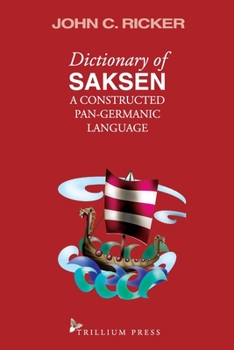 JOHN C. RICKER

Dictionary of
SAKSEN
A CONSTRUCTED PAN-GERMANIC LANGUAGE

TRILLIUM PRESS